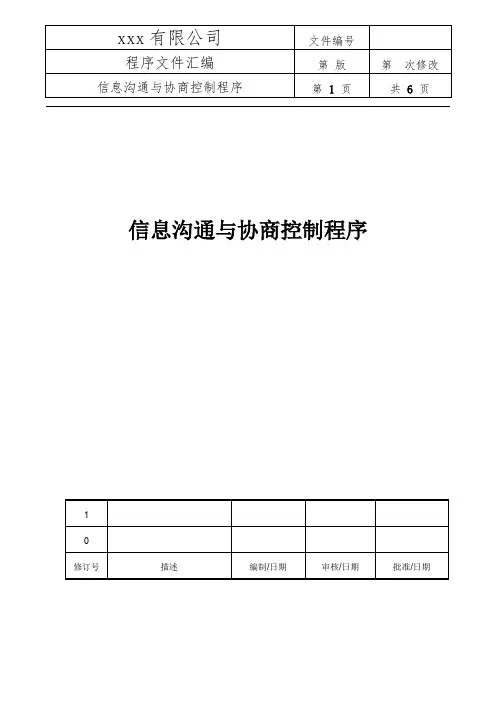 | xxx 有限公司 | 文件编号 | |
|---|---|---|
| 程序文件汇编 | 第 版 | 第 次修改 |
| 信息沟通与协商控制程序 | 第 1 页 | 共 6 页 |

信息沟通与协商控制程序

| 1 | | | | |
|---|---|---|---|---|
| 0 | | | | |
| 修订号 | 描述 | 编制/日期 | 审核/日期 | 批准/日期 |